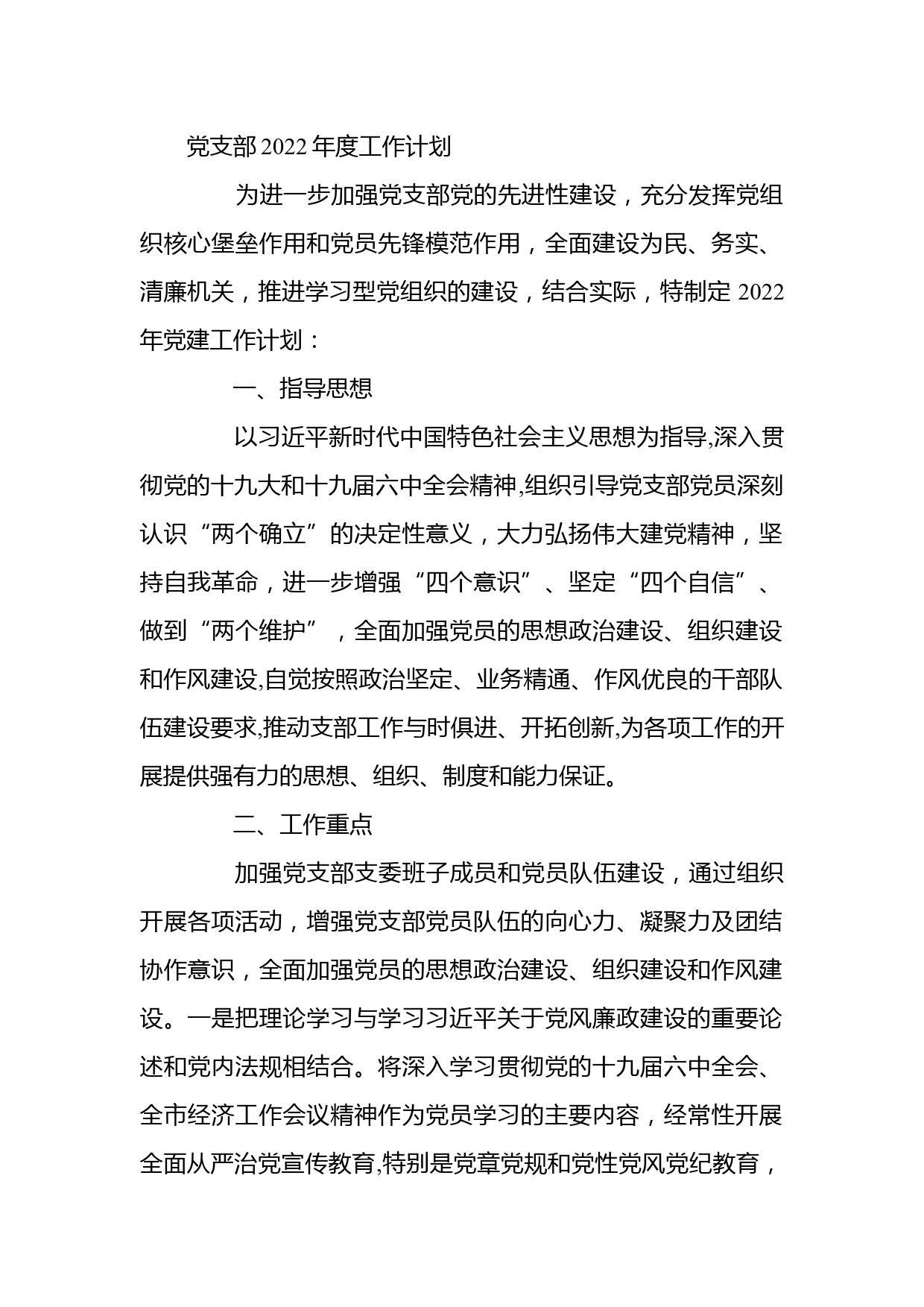 党支部2022年度工作计划

为进一步加强党支部党的先进性建设，充分发挥党组织核心堡垒作用和党员先锋模范作用，全面建设为民、务实、清廉机关，推进学习型党组织的建设，结合实际，特制定2022年党建工作计划：

一、指导思想

以习近平新时代中国特色社会主义思想为指导,深入贯彻党的十九大和十九届六中全会精神,组织引导党支部党员深刻认识“两个确立”的决定性意义，大力弘扬伟大建党精神，坚持自我革命，进一步增强“四个意识”、坚定“四个自信”、做到“两个维护”，全面加强党员的思想政治建设、组织建设和作风建设,自觉按照政治坚定、业务精通、作风优良的干部队伍建设要求,推动支部工作与时俱进、开拓创新,为各项工作的开展提供强有力的思想、组织、制度和能力保证。

二、工作重点

加强党支部支委班子成员和党员队伍建设，通过组织开展各项活动，增强党支部党员队伍的向心力、凝聚力及团结协作意识，全面加强党员的思想政治建设、组织建设和作风建设。一是把理论学习与学习习近平关于党风廉政建设的重要论述和党内法规相结合。将深入学习贯彻党的十九届六中全会、全市经济工作会议精神作为党员学习的主要内容，经常性开展全面从严治党宣传教育,特别是党章党规和党性党风党纪教育，